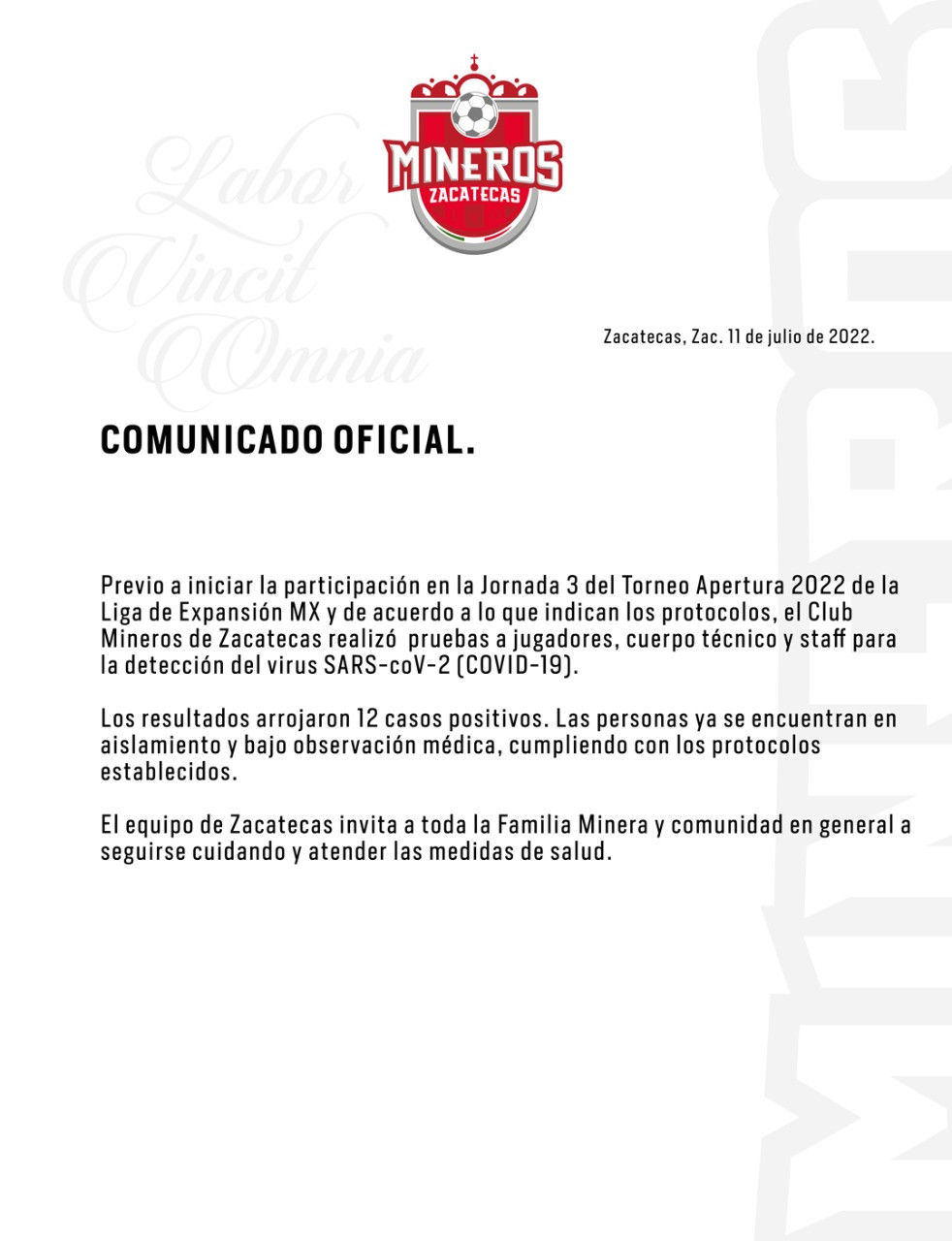 MINEROS
ZACATECAS

Labor Vincit Omnia

Zacatecas, Zac. 11 de julio de 2022.

COMUNICADO OFICIAL.

Previo a iniciar la participación en la Jornada 3 del Torneo Apertura 2022 de la Liga de Expansión MX y de acuerdo a lo que indican los protocolos, el Club Mineros de Zacatecas realizó pruebas a jugadores, cuerpo técnico y staff para la detección del virus SARS-coV-2 (COVID-19).

Los resultados arrojaron 12 casos positivos. Las personas ya se encuentran en aislamiento y bajo observación médica, cumpliendo con los protocolos establecidos.

El equipo de Zacatecas invita a toda la Familia Minera y comunidad en general a seguirse cuidando y atender las medidas de salud.

MINEROS